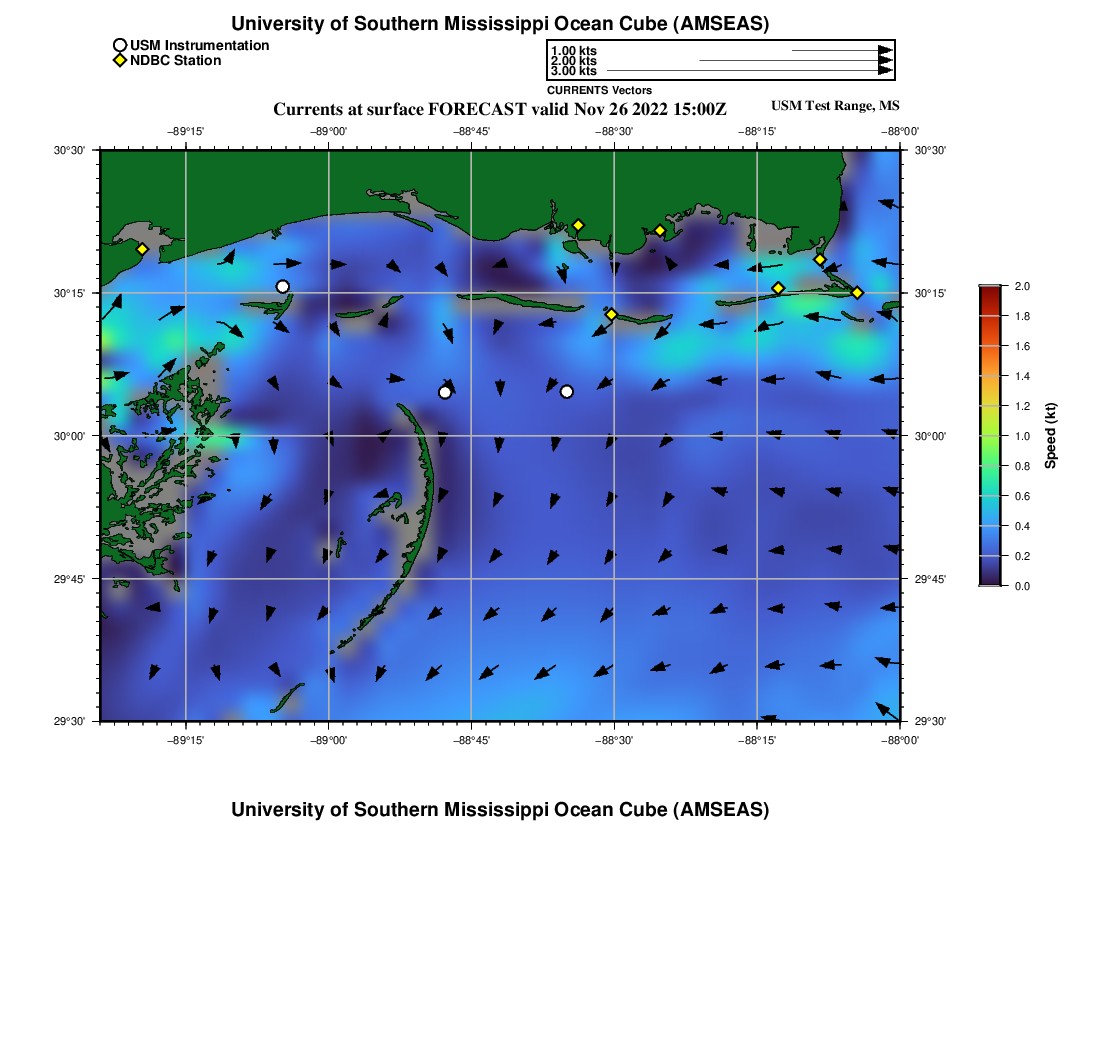 University of Southern Mississippi Ocean Cube (AMSEAS)

USM Instrumentation
NDBC Station

1.00 kts
2.00 kts
3.00 kts
CURRENTS Vectors

Currents at surface FORECAST valid Nov 26 2022 15:00Z

USM Test Range, MS

−89°15' −89°00' −88°45' −88°30' −88°15' −88°00'

30°30'
30°15'
30°00'
29°45'
29°30'

30°30'
30°15'
30°00'
29°45'
29°30'

−89°15' −89°00' −88°45' −88°30' −88°15' −88°00'

2.0
1.8
1.6
1.4
1.2
1.0
0.8
0.6
0.4
0.2
0.0
Speed (kt)

University of Southern Mississippi Ocean Cube (AMSEAS)